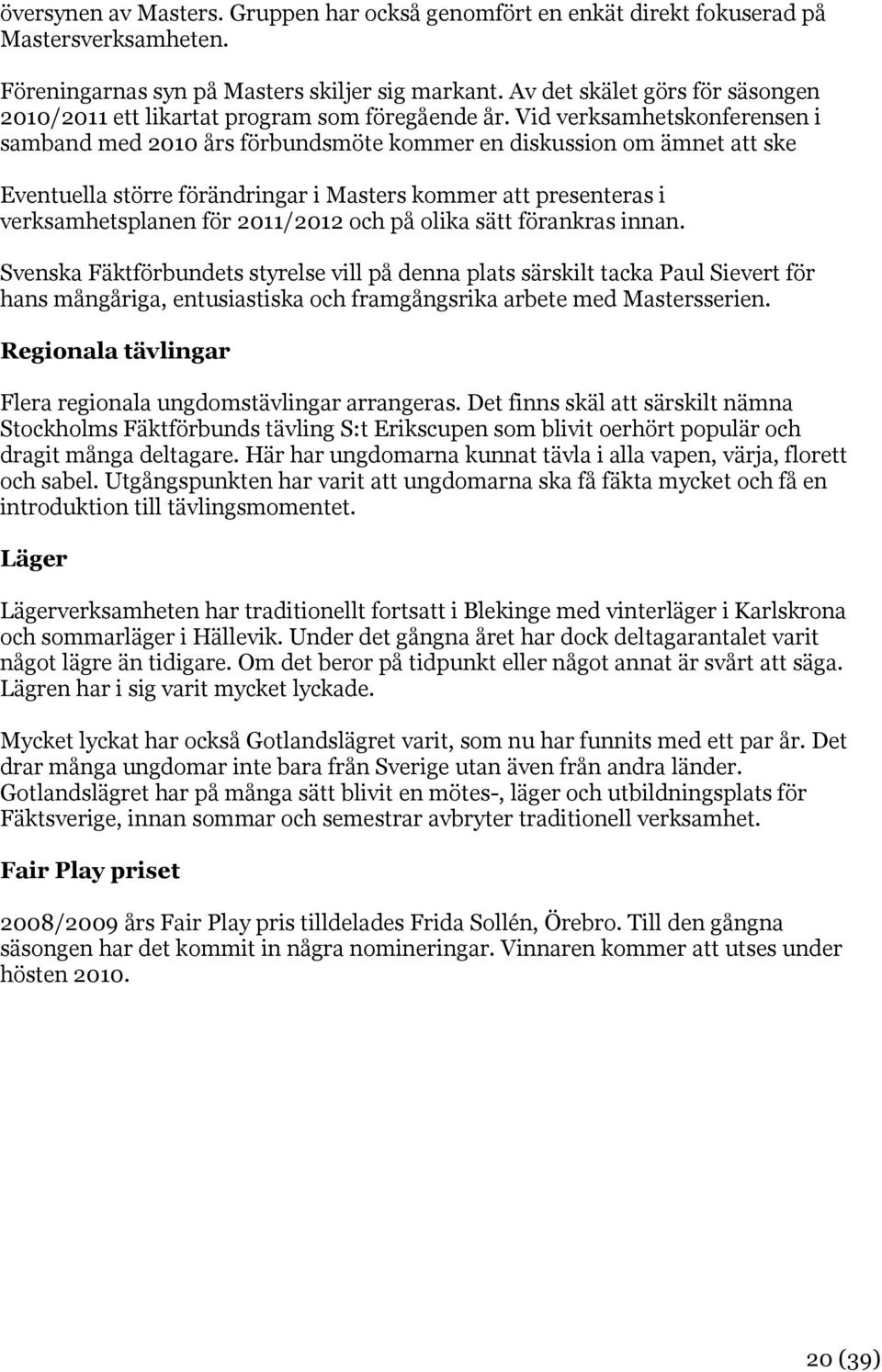 översynen av Masters. Gruppen har också genomfört en enkät direkt fokuserad på Mastersverksamheten.

Föreningarnas syn på Masters skiljer sig markant. Av det skälet görs för säsongen 2010/2011 ett likartat program som föregående år. Vid verksamhetskonferensen i samband med 2010 års förbundsmöte kommer en diskussion om ämnet att ske

Eventuella större förändringar i Masters kommer att presenteras i verksamhetsplanen för 2011/2012 och på olika sätt förankras innan.

Svenska Fäktförbundets styrelse vill på denna plats särskilt tacka Paul Sievert för hans mångåriga, entusiastiska och framgångsrika arbete med Mastersserien.

Regionala tävlingar

Flera regionala ungdomstävlingar arrangeras. Det finns skäl att särskilt nämna Stockholms Fäktförbunds tävling S:t Erikscupen som blivit oerhört populär och dragit många deltagare. Här har ungdomarna kunnat tävla i alla vapen, värja, florett och sabel. Utgångspunkten har varit att ungdomarna ska få fäkta mycket och få en introduktion till tävlingsmomentet.

Läger

Lägerverksamheten har traditionellt fortsatt i Blekinge med vinterläger i Karlskrona och sommarläger i Hällevik. Under det gångna året har dock deltagarantalet varit något lägre än tidigare. Om det beror på tidpunkt eller något annat är svårt att säga. Lägren har i sig varit mycket lyckade.

Mycket lyckat har också Gotlandslägret varit, som nu har funnits med ett par år. Det drar många ungdomar inte bara från Sverige utan även från andra länder. Gotlandslägret har på många sätt blivit en mötes-, läger och utbildningsplats för Fäktsverige, innan sommar och semestrar avbryter traditionell verksamhet.

Fair Play priset

2008/2009 års Fair Play pris tilldelades Frida Sollén, Örebro. Till den gångna säsongen har det kommit in några nomineringar. Vinnaren kommer att utses under hösten 2010.

20 (39)